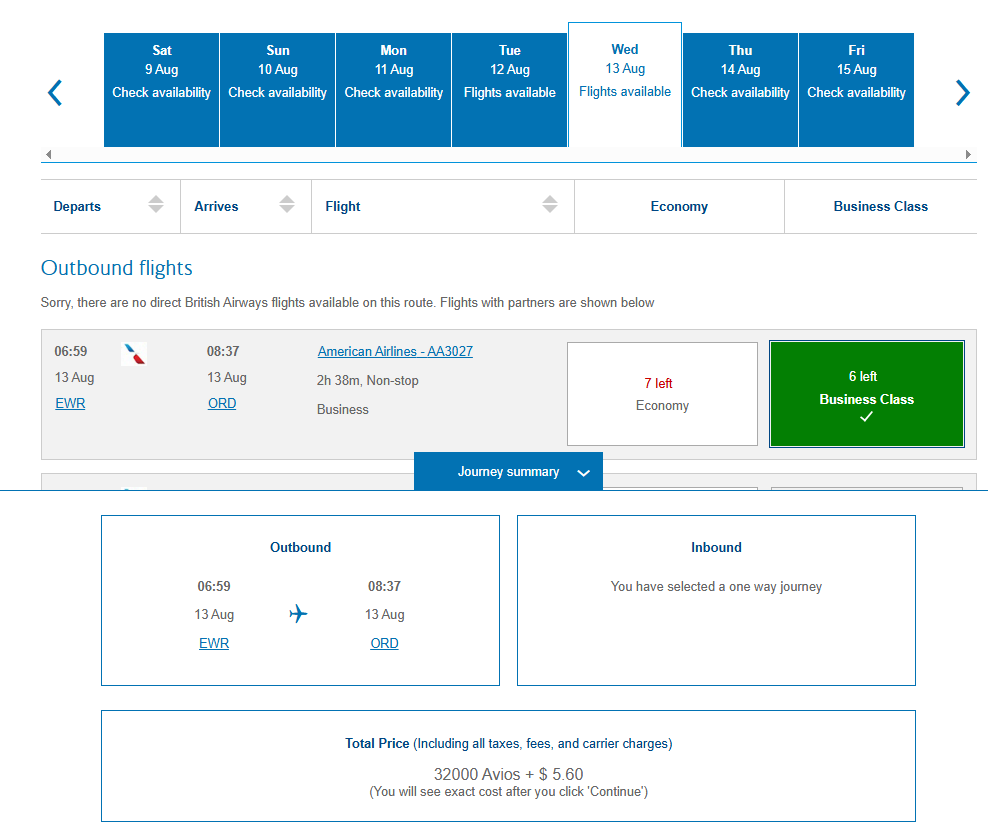 Sat
9 Aug
Check availability

Sun
10 Aug
Check availability

Mon
11 Aug
Check availability

Tue
12 Aug
Flights available

Wed
13 Aug
Flights available

Thu
14 Aug
Check availability

Fri
15 Aug
Check availability

| Departs | Arrives | Flight | Economy | Business Class |
|---|---|---|---|---|

Outbound flights

Sorry, there are no direct British Airways flights available on this route. Flights with partners are shown below

06:59
13 Aug
EWR

08:37
13 Aug
ORD

American Airlines - AA3027
2h 38m, Non-stop
Business

7 left
Economy

6 left
Business Class

Journey summary

Outbound

06:59
13 Aug
EWR

08:37
13 Aug
ORD

Inbound

You have selected a one way journey

Total Price (Including all taxes, fees, and carrier charges)

32000 Avios + $ 5.60
(You will see exact cost after you click 'Continue')